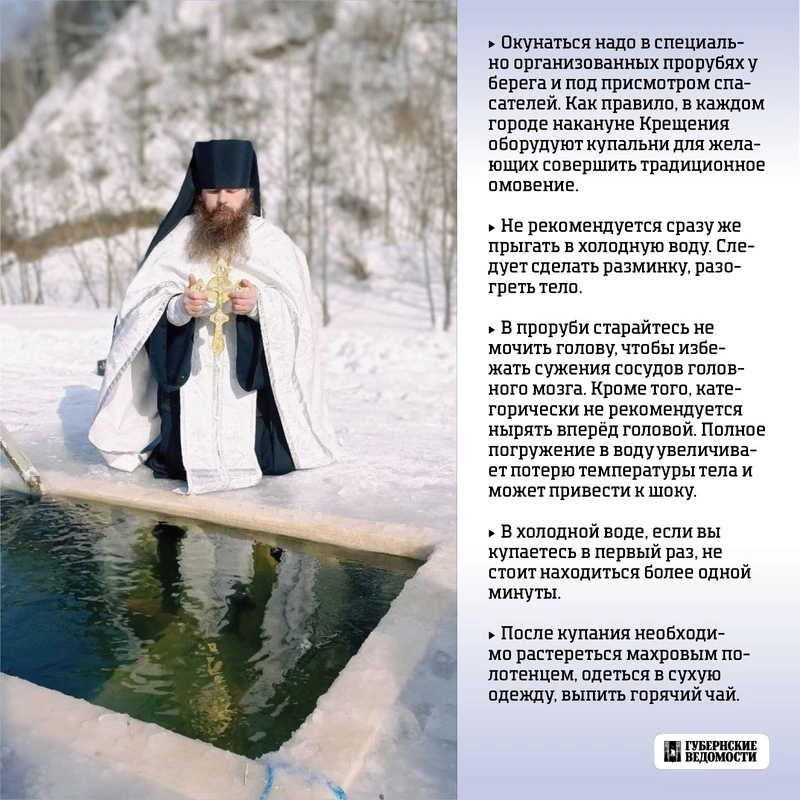 ▸ Окунаться надо в специально организованных прорубях у берега и под присмотром спасателей. Как правило, в каждом городе накануне Крещения оборудуют купальни для желающих совершить традиционное омовение.

▸ Не рекомендуется сразу же прыгать в холодную воду. Следует сделать разминку, разогреть тело.

▸ В проруби старайтесь не мочить голову, чтобы избежать сужения сосудов головного мозга. Кроме того, категорически не рекомендуется нырять вперёд головой. Полное погружение в воду увеличивает потерю температуры тела и может привести к шоку.

▸ В холодной воде, если вы купаетесь в первый раз, не стоит находиться более одной минуты.

▸ После купания необходимо растереться махровым полотенцем, одеться в сухую одежду, выпить горячий чай.

ГУБЕРНСКИЕ ВЕДОМОСТИ